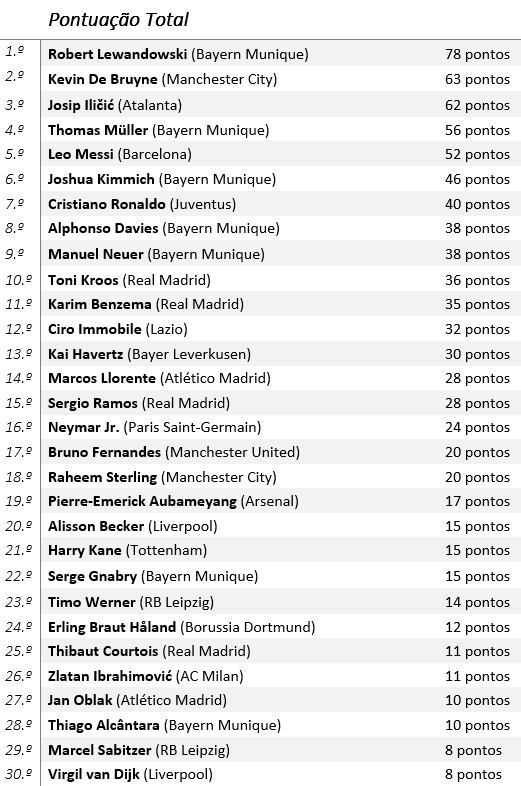 Pontuação Total

| | | |
|---|---|---|
| 1.º | Robert Lewandowski (Bayern Munique) | 78 pontos |
| 2.º | Kevin De Bruyne (Manchester City) | 63 pontos |
| 3.º | Josip Iličić (Atalanta) | 62 pontos |
| 4.º | Thomas Müller (Bayern Munique) | 56 pontos |
| 5.º | Leo Messi (Barcelona) | 52 pontos |
| 6.º | Joshua Kimmich (Bayern Munique) | 46 pontos |
| 7.º | Cristiano Ronaldo (Juventus) | 40 pontos |
| 8.º | Alphonso Davies (Bayern Munique) | 38 pontos |
| 9.º | Manuel Neuer (Bayern Munique) | 38 pontos |
| 10.º | Toni Kroos (Real Madrid) | 36 pontos |
| 11.º | Karim Benzema (Real Madrid) | 35 pontos |
| 12.º | Ciro Immobile (Lazio) | 32 pontos |
| 13.º | Kai Havertz (Bayer Leverkusen) | 30 pontos |
| 14.º | Marcos Llorente (Atlético Madrid) | 28 pontos |
| 15.º | Sergio Ramos (Real Madrid) | 28 pontos |
| 16.º | Neymar Jr. (Paris Saint-Germain) | 24 pontos |
| 17.º | Bruno Fernandes (Manchester United) | 20 pontos |
| 18.º | Raheem Sterling (Manchester City) | 20 pontos |
| 19.º | Pierre-Emerick Aubameyang (Arsenal) | 17 pontos |
| 20.º | Alisson Becker (Liverpool) | 15 pontos |
| 21.º | Harry Kane (Tottenham) | 15 pontos |
| 22.º | Serge Gnabry (Bayern Munique) | 15 pontos |
| 23.º | Timo Werner (RB Leipzig) | 14 pontos |
| 24.º | Erling Braut Håland (Borussia Dortmund) | 12 pontos |
| 25.º | Thibaut Courtois (Real Madrid) | 11 pontos |
| 26.º | Zlatan Ibrahimović (AC Milan) | 11 pontos |
| 27.º | Jan Oblak (Atlético Madrid) | 10 pontos |
| 28.º | Thiago Alcântara (Bayern Munique) | 10 pontos |
| 29.º | Marcel Sabitzer (RB Leipzig) | 8 pontos |
| 30.º | Virgil van Dijk (Liverpool) | 8 pontos |